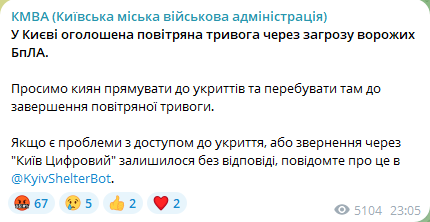 КМВА (Київська міська військова адміністрація)
У Києві оголошена повітряна тривога через загрозу ворожих БпЛА.

Просимо киян прямувати до укриттів та перебувати там до завершення повітряної тривоги.

Якщо є проблеми з доступом до укриття, або звернення через "Київ Цифровий" залишилося без відповіді, повідомте про це в @KyivShelterBot.

67 5 2 2 5104 23:05